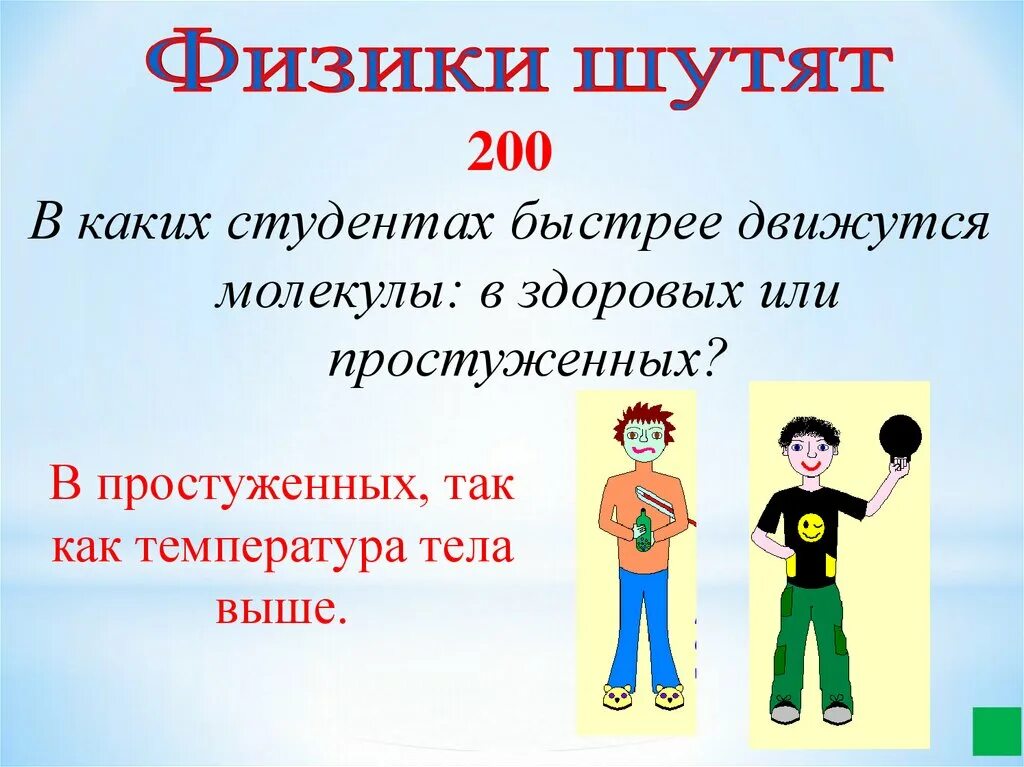 Физики шутят

200

В каких студентах быстрее движутся молекулы: в здоровых или простуженных?

В простуженных, так как температура тела выше.